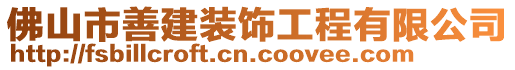 佛山市善建装饰工程有限公司
http://fsbillcroft.cn.coovee.com